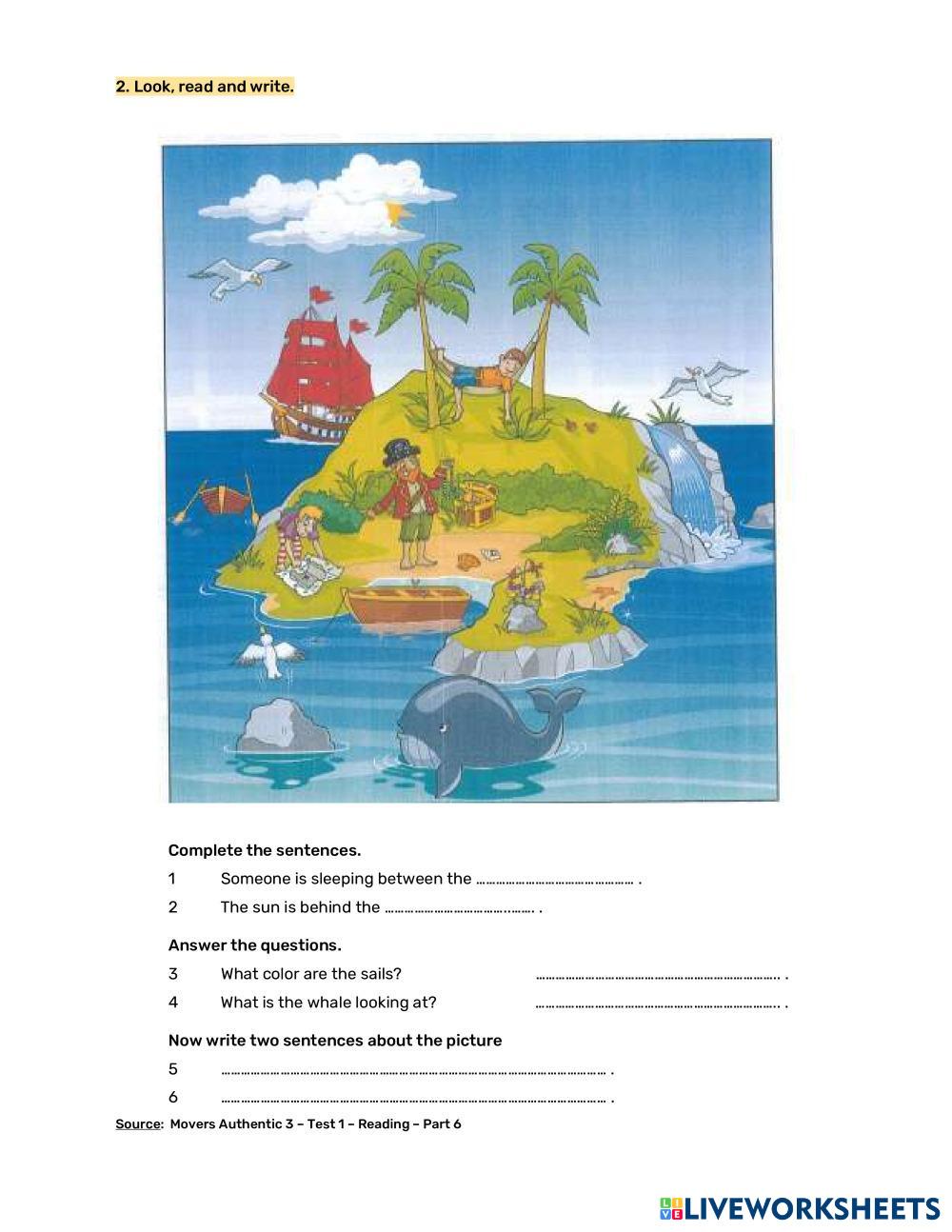 2. Look, read and write.

Complete the sentences.

1 Someone is sleeping between the ____ .

2 The sun is behind the ____ .

Answer the questions.

3 What color are the sails? ____ .

4 What is the whale looking at? ____ .

Now write two sentences about the picture

5 ____ .

6 ____ .

Source: Movers Authentic 3 – Test 1 – Reading – Part 6

LIVEWORKSHEETS